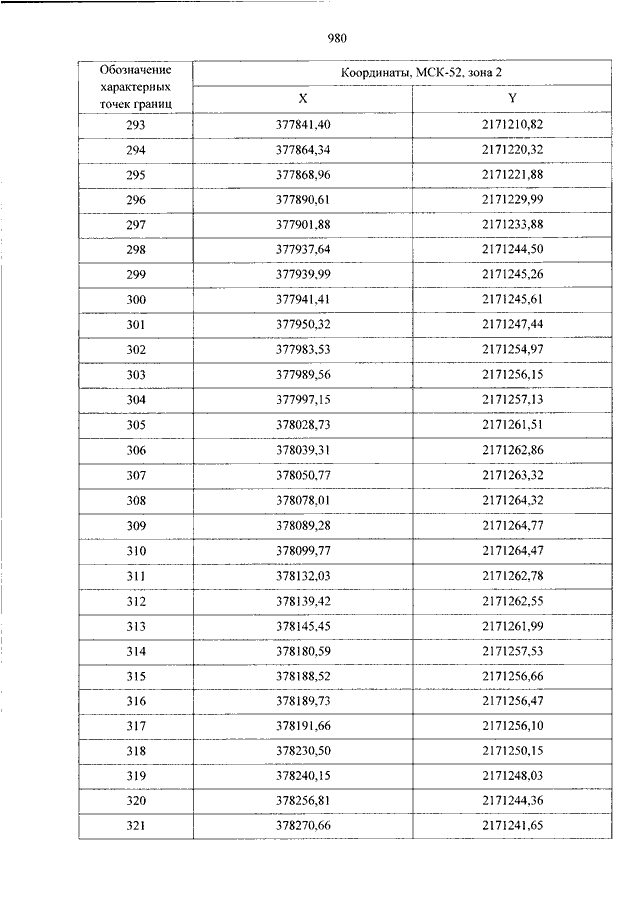 980

| Обозначение характерных точек границ | Координаты, МСК-52, зона 2 | |
|---|---|---|
| | X | Y |
| 293 | 377841,40 | 2171210,82 |
| 294 | 377864,34 | 2171220,32 |
| 295 | 377868,96 | 2171221,88 |
| 296 | 377890,61 | 2171229,99 |
| 297 | 377901,88 | 2171233,88 |
| 298 | 377937,64 | 2171244,50 |
| 299 | 377939,99 | 2171245,26 |
| 300 | 377941,41 | 2171245,61 |
| 301 | 377950,32 | 2171247,44 |
| 302 | 377983,53 | 2171254,97 |
| 303 | 377989,56 | 2171256,15 |
| 304 | 377997,15 | 2171257,13 |
| 305 | 378028,73 | 2171261,51 |
| 306 | 378039,31 | 2171262,86 |
| 307 | 378050,77 | 2171263,32 |
| 308 | 378078,01 | 2171264,32 |
| 309 | 378089,28 | 2171264,77 |
| 310 | 378099,77 | 2171264,47 |
| 311 | 378132,03 | 2171262,78 |
| 312 | 378139,42 | 2171262,55 |
| 313 | 378145,45 | 2171261,99 |
| 314 | 378180,59 | 2171257,53 |
| 315 | 378188,52 | 2171256,66 |
| 316 | 378189,73 | 2171256,47 |
| 317 | 378191,66 | 2171256,10 |
| 318 | 378230,50 | 2171250,15 |
| 319 | 378240,15 | 2171248,03 |
| 320 | 378256,81 | 2171244,36 |
| 321 | 378270,66 | 2171241,65 |